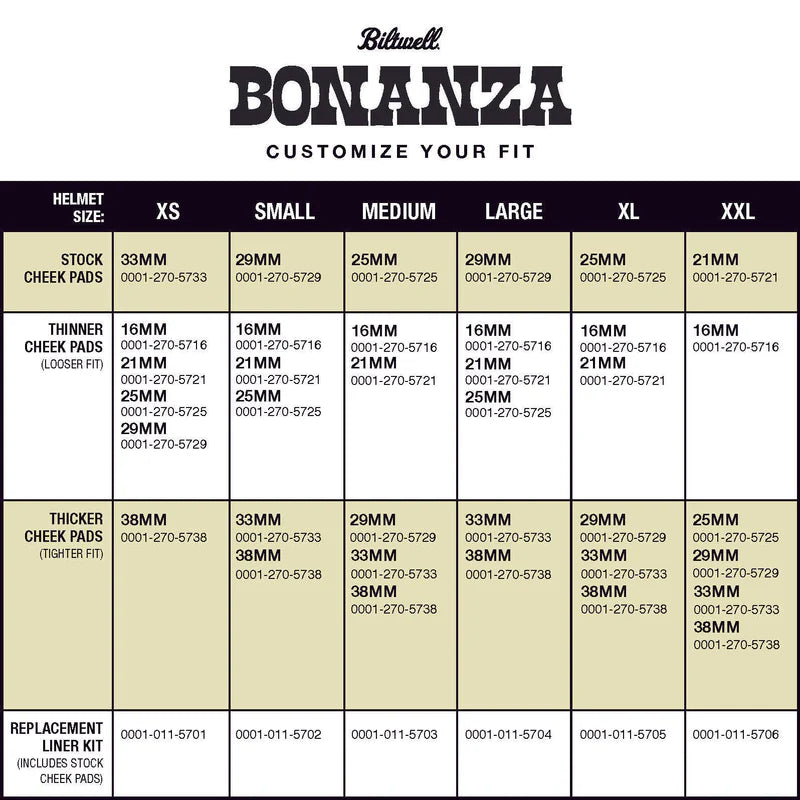 Biltwell

BONANZA

CUSTOMIZE YOUR FIT

| HELMET SIZE: | XS | SMALL | MEDIUM | LARGE | XL | XXL |
|---|---|---|---|---|---|---|
| STOCK CHEEK PADS | 33MM 0001-270-5733 | 29MM 0001-270-5729 | 25MM 0001-270-5725 | 29MM 0001-270-5729 | 25MM 0001-270-5725 | 21MM 0001-270-5721 |
| THINNER CHEEK PADS (LOOSER FIT) | 16MM 0001-270-5716 21MM 0001-270-5721 25MM 0001-270-5725 29MM 0001-270-5729 | 16MM 0001-270-5716 21MM 0001-270-5721 25MM 0001-270-5725 | 16MM 0001-270-5716 21MM 0001-270-5721 | 16MM 0001-270-5716 21MM 0001-270-5721 25MM 0001-270-5725 | 16MM 0001-270-5716 21MM 0001-270-5721 | 16MM 0001-270-5716 |
| THICKER CHEEK PADS (TIGHTER FIT) | 38MM 0001-270-5738 | 33MM 0001-270-5733 38MM 0001-270-5738 | 29MM 0001-270-5729 33MM 0001-270-5733 38MM 0001-270-5738 | 33MM 0001-270-5733 38MM 0001-270-5738 | 29MM 0001-270-5729 33MM 0001-270-5733 38MM 0001-270-5738 | 25MM 0001-270-5725 29MM 0001-270-5729 33MM 0001-270-5733 38MM 0001-270-5738 |
| REPLACEMENT LINER KIT (INCLUDES STOCK CHEEK PADS) | 0001-011-5701 | 0001-011-5702 | 0001-011-5703 | 0001-011-5704 | 0001-011-5705 | 0001-011-5706 |